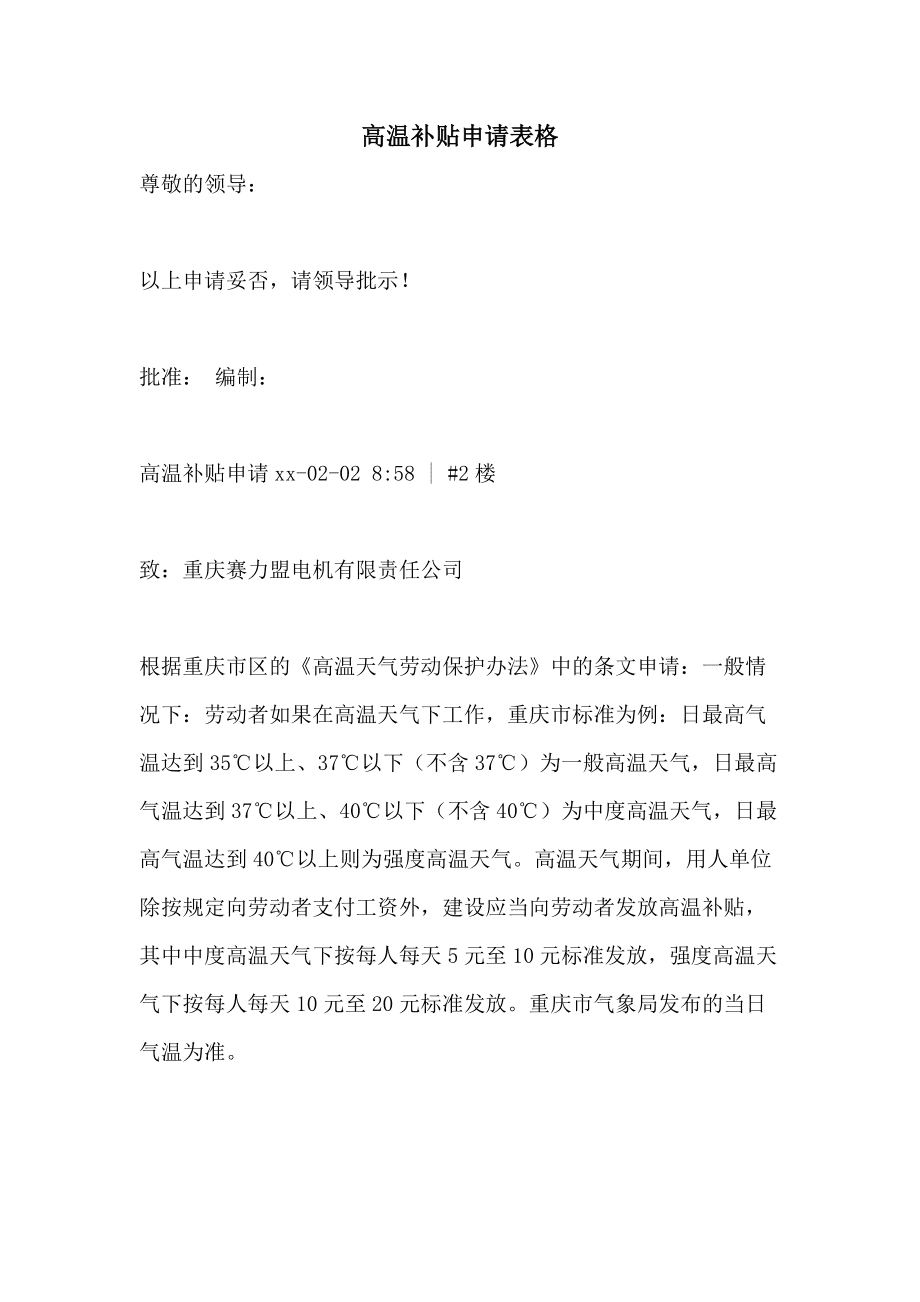 高温补贴申请表格

尊敬的领导：

以上申请妥否，请领导批示！

批准： 编制：

高温补贴申请 xx-02-02 8:58 | #2 楼

致：重庆赛力盟电机有限责任公司

根据重庆市区的《高温天气劳动保护办法》中的条文申请：一般情况下：劳动者如果在高温天气下工作，重庆市标准为例：日最高气温达到 35℃以上、37℃以下（不含 37℃）为一般高温天气，日最高气温达到 37℃以上、40℃以下（不含 40℃）为中度高温天气，日最高气温达到 40℃以上则为强度高温天气。高温天气期间，用人单位除按规定向劳动者支付工资外，建设应当向劳动者发放高温补贴，其中中度高温天气下按每人每天 5 元至 10 元标准发放，强度高温天气下按每人每天 10 元至 20 元标准发放。重庆市气象局发布的当日气温为准。